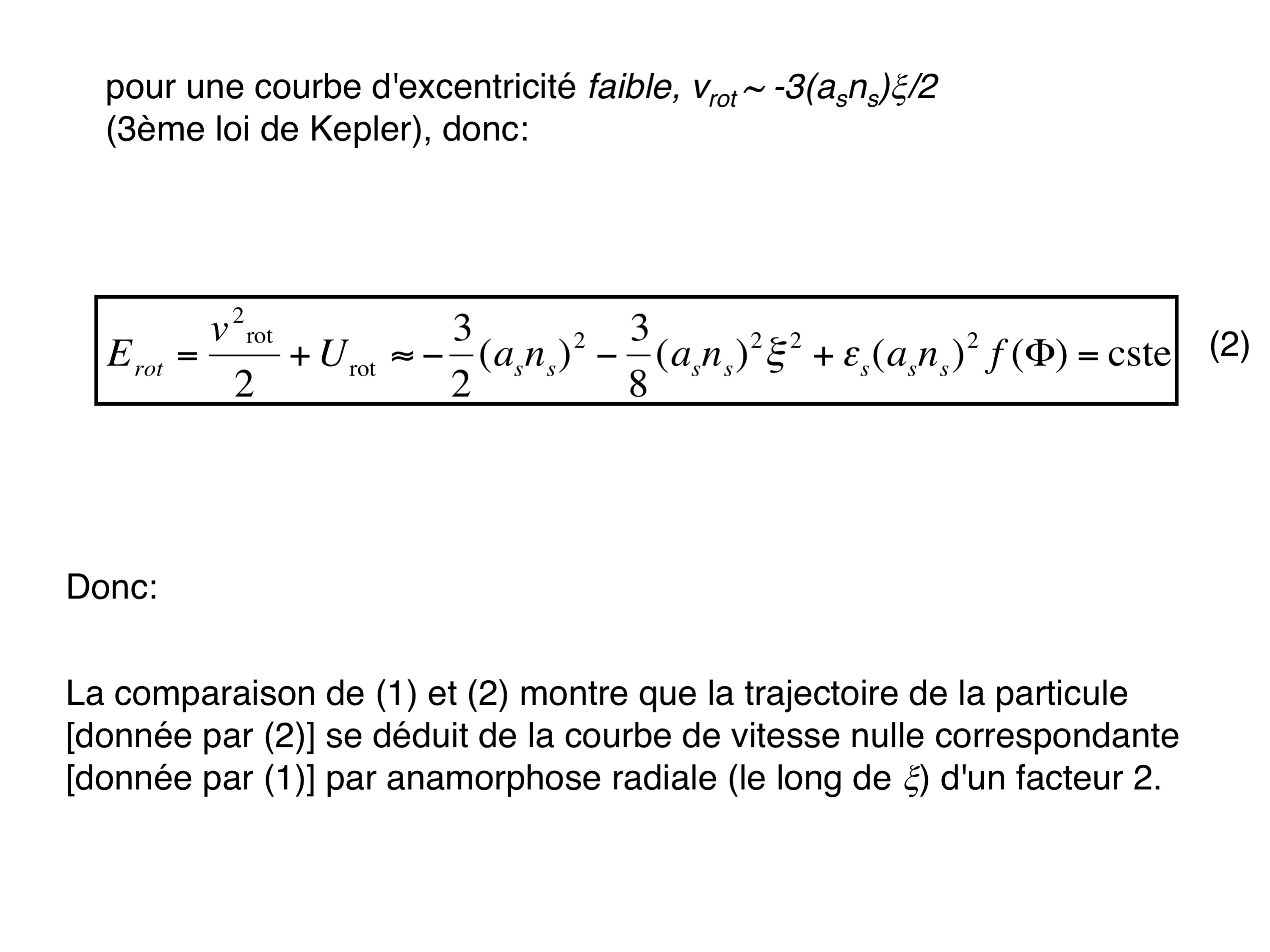 pour une courbe d'excentricité faible, $v_{rot} \sim -3(a_s n_s)\xi/2$ (3ème loi de Kepler), donc:

$E_{rot} = \frac{v^2_{\text{rot}}}{2} + U_{\text{rot}} \approx -\frac{3}{2}(a_s n_s)^2 - \frac{3}{8}(a_s n_s)^2 \xi^2 + \varepsilon_s (a_s n_s)^2 f(\Phi) = \text{cste}$ (2)

Donc:

La comparaison de (1) et (2) montre que la trajectoire de la particule [donnée par (2)] se déduit de la courbe de vitesse nulle correspondante [donnée par (1)] par anamorphose radiale (le long de $\xi$) d'un facteur 2.